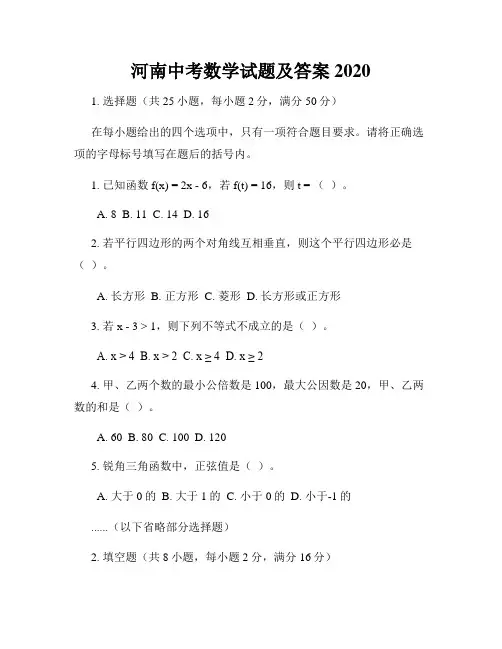 河南中考数学试题及答案 2020

1. 选择题（共 25 小题，每小题 2 分，满分 50 分）

在每小题给出的四个选项中，只有一项符合题目要求。请将正确选项的字母标号填写在题后的括号内。

1. 已知函数 $f(x) = 2x - 6$，若 $f(t) = 16$，则 $t =$（ ）。

A. 8 B. 11 C. 14 D. 16

2. 若平行四边形的两个对角线互相垂直，则这个平行四边形必是（ ）。

A. 长方形 B. 正方形 C. 菱形 D. 长方形或正方形

3. 若 $x - 3 > 1$，则下列不等式不成立的是（ ）。

A. $x > 4$ B. $x > 2$ C. $x \geq 4$ D. $x \geq 2$

4. 甲、乙两个数的最小公倍数是 100，最大公因数是 20，甲、乙两数的和是（ ）。

A. 60 B. 80 C. 100 D. 120

5. 锐角三角函数中，正弦值是（ ）。

A. 大于 0 的 B. 大于 1 的 C. 小于 0 的 D. 小于-1 的

......（以下省略部分选择题）

2. 填空题（共 8 小题，每小题 2 分，满分 16 分）